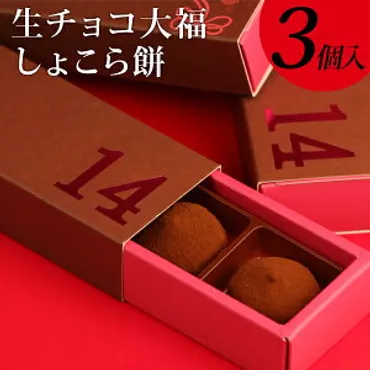 生チョコ大福
しょこら餅

3個入

14

14